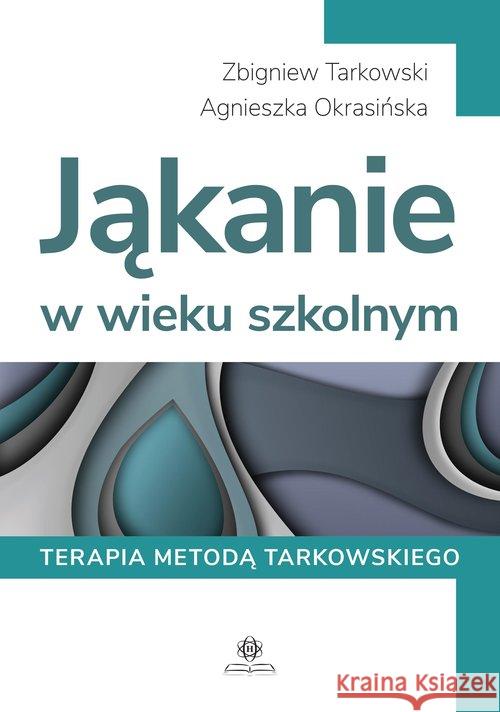 Zbigniew Tarkowski
Agnieszka Okrasińska

Jąkanie
w wieku szkolnym

TERAPIA METODĄ TARKOWSKIEGO